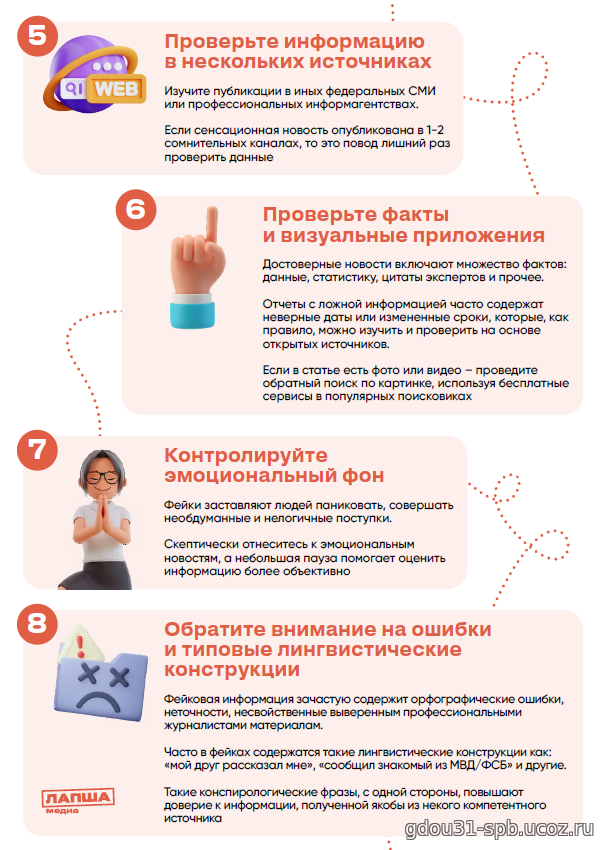 5

WEB

Проверьте информацию в нескольких источниках

Изучите публикации в иных федеральных СМИ или профессиональных информагентствах.

Если сенсационная новость опубликована в 1-2 сомнительных каналах, то это повод лишний раз проверить данные

6

Проверьте факты и визуальные приложения

Достоверные новости включают множество фактов: данные, статистику, цитаты экспертов и прочее.

Отчеты с ложной информацией часто содержат неверные даты или измененные сроки, которые, как правило, можно изучить и проверить на основе открытых источников.

Если в статье есть фото или видео – проведите обратный поиск по картинке, используя бесплатные сервисы в популярных поисковиках

7

Контролируйте эмоциональный фон

Фейки заставляют людей паниковать, совершать необдуманные и нелогичные поступки.

Скептически отнеситесь к эмоциональным новостям, а небольшая пауза помогает оценить информацию более объективно

8

Обратите внимание на ошибки и типовые лингвистические конструкции

Фейковая информация зачастую содержит орфографические ошибки, неточности, несвойственные выверенным профессиональными журналистами материалам.

Часто в фейках содержатся такие лингвистические конструкции как: «мой друг рассказал мне», «сообщил знакомый из МВД/ФСБ» и другие.

Такие конспирологические фразы, с одной стороны, повышают доверие к информации, полученной якобы из некого компетентного источника

ЛАПША медиа

gdou31-spb.ucoz.ru